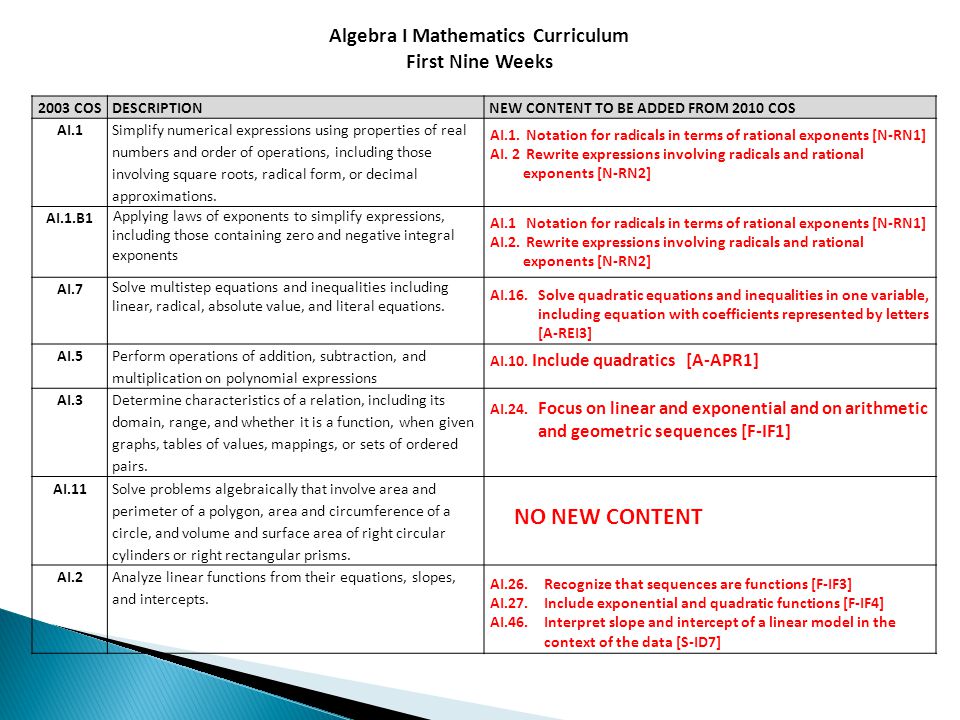 Algebra I Mathematics Curriculum
First Nine Weeks

| 2003 COS | DESCRIPTION | NEW CONTENT TO BE ADDED FROM 2010 COS |
|---|---|---|
| AI.1 | Simplify numerical expressions using properties of real numbers and order of operations, including those involving square roots, radical form, or decimal approximations. | AI.1. Notation for radicals in terms of rational exponents [N-RN1] AI. 2 Rewrite expressions involving radicals and rational exponents [N-RN2] |
| AI.1.B1 | Applying laws of exponents to simplify expressions, including those containing zero and negative integral exponents | AI.1 Notation for radicals in terms of rational exponents [N-RN1] AI.2. Rewrite expressions involving radicals and rational exponents [N-RN2] |
| AI.7 | Solve multistep equations and inequalities including linear, radical, absolute value, and literal equations. | AI.16. Solve quadratic equations and inequalities in one variable, including equation with coefficients represented by letters [A-REI3] |
| AI.5 | Perform operations of addition, subtraction, and multiplication on polynomial expressions | AI.10. Include quadratics [A-APR1] |
| AI.3 | Determine characteristics of a relation, including its domain, range, and whether it is a function, when given graphs, tables of values, mappings, or sets of ordered pairs. | AI.24. Focus on linear and exponential and on arithmetic and geometric sequences [F-IF1] |
| AI.11 | Solve problems algebraically that involve area and perimeter of a polygon, area and circumference of a circle, and volume and surface area of right circular cylinders or right rectangular prisms. | NO NEW CONTENT |
| AI.2 | Analyze linear functions from their equations, slopes, and intercepts. | AI.26. Recognize that sequences are functions [F-IF3] AI.27. Include exponential and quadratic functions [F-IF4] AI.46. Interpret slope and intercept of a linear model in the context of the data [S-ID7] |